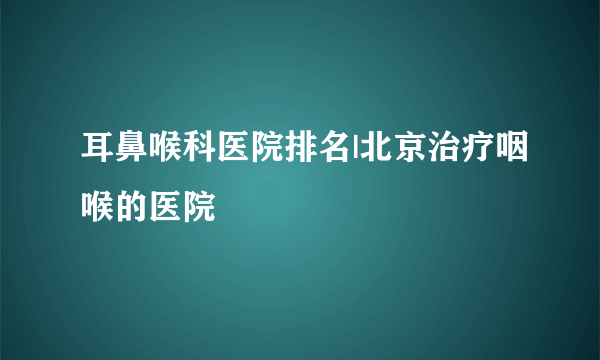 耳鼻喉科医院排名|北京治疗咽喉的医院